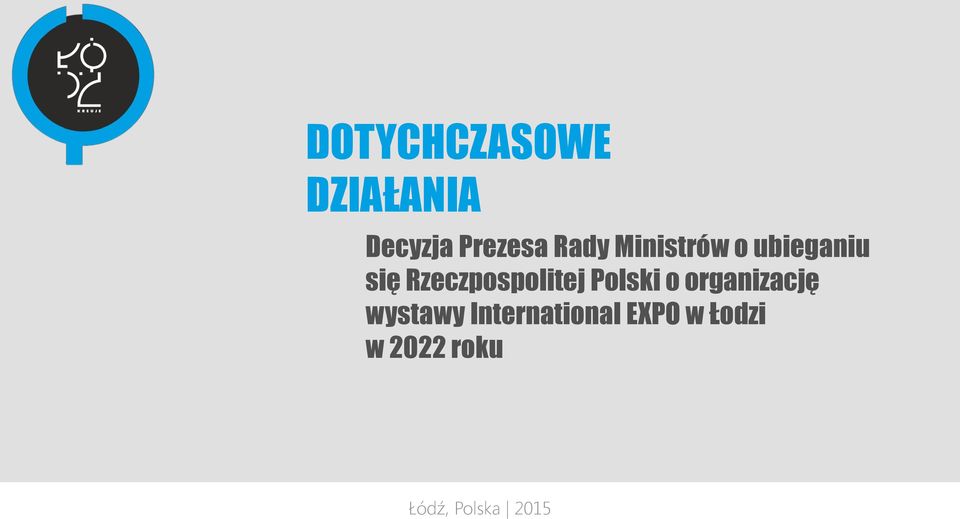 ŁÓDŹ
KREUJE

DOTYCHCZASOWE DZIAŁANIA

Decyzja Prezesa Rady Ministrów o ubieganiu się Rzeczpospolitej Polski o organizację wystawy International EXPO w Łodzi w 2022 roku

Łódź, Polska | 2015